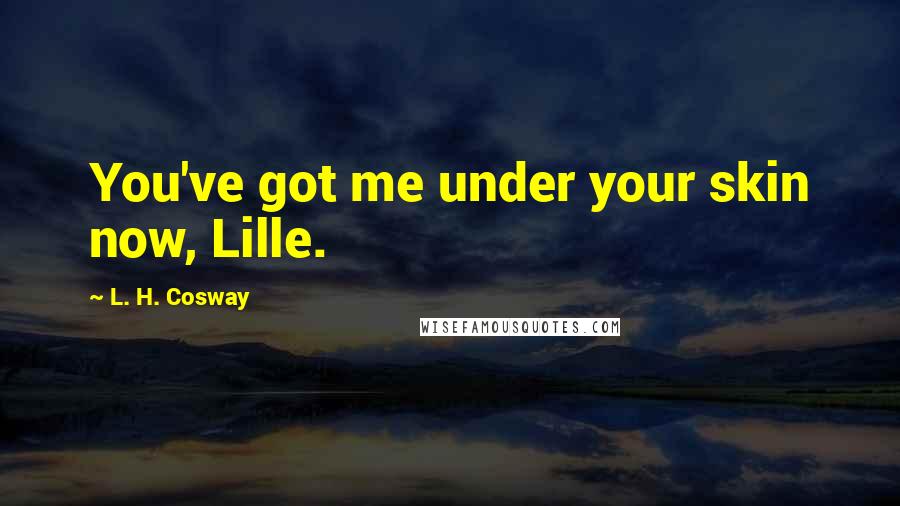 You've got me under your skin now, Lille.

~ L. H. Cosway

WISEFAMOUSQUOTES.COM